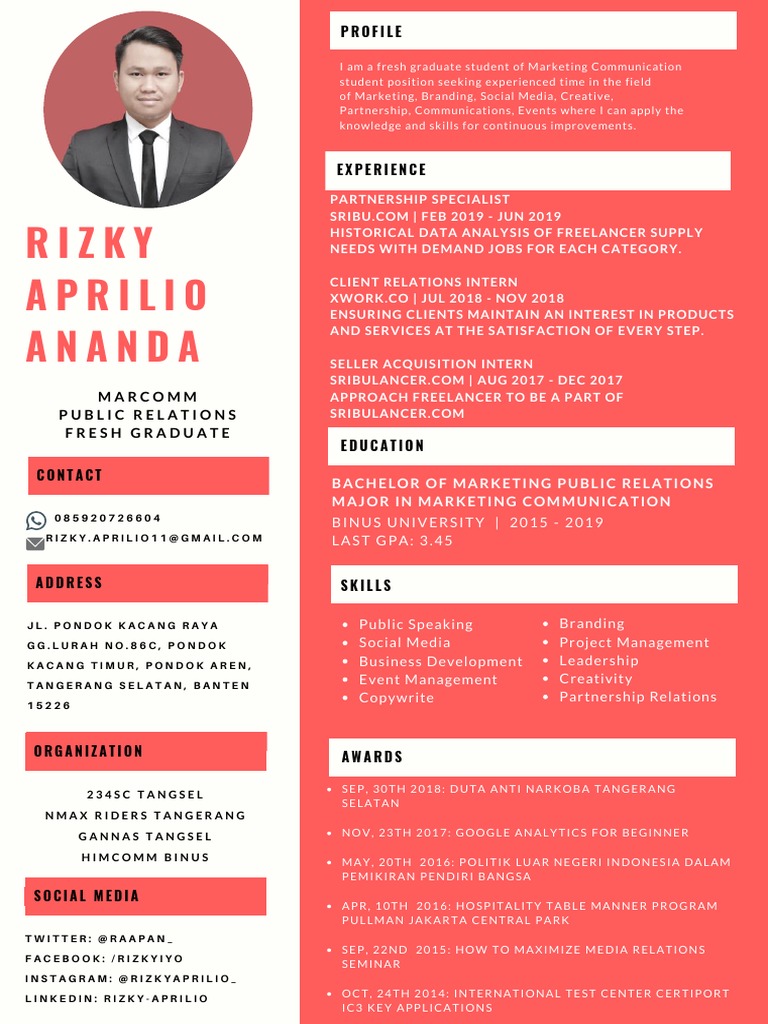 RIZKY APRILIO ANANDA

MARCOMM
PUBLIC RELATIONS
FRESH GRADUATE

CONTACT

085920726604
RIZKY.APRILIO11@GMAIL.COM

ADDRESS

JL. PONDOK KACANG RAYA GG.LURAH NO.86C, PONDOK KACANG TIMUR, PONDOK AREN, TANGERANG SELATAN, BANTEN 15226

ORGANIZATION

234SC TANGSEL
NMAX RIDERS TANGERANG
GANNAS TANGSEL
HIMCOMM BINUS

SOCIAL MEDIA

TWITTER: @RAAPAN_
FACEBOOK: /RIZKYIYO
INSTAGRAM: @RIZKYAPRILIO_
LINKEDIN: RIZKY-APRILIO

PROFILE

I am a fresh graduate student of Marketing Communication student position seeking experienced time in the field of Marketing, Branding, Social Media, Creative, Partnership, Communications, Events where I can apply the knowledge and skills for continuous improvements.

EXPERIENCE

PARTNERSHIP SPECIALIST
SRIBU.COM | FEB 2019 - JUN 2019
HISTORICAL DATA ANALYSIS OF FREELANCER SUPPLY NEEDS WITH DEMAND JOBS FOR EACH CATEGORY.

CLIENT RELATIONS INTERN
XWORK.CO | JUL 2018 - NOV 2018
ENSURING CLIENTS MAINTAIN AN INTEREST IN PRODUCTS AND SERVICES AT THE SATISFACTION OF EVERY STEP.

SELLER ACQUISITION INTERN
SRIBULANCER.COM | AUG 2017 - DEC 2017
APPROACH FREELANCER TO BE A PART OF SRIBULANCER.COM

EDUCATION

BACHELOR OF MARKETING PUBLIC RELATIONS
MAJOR IN MARKETING COMMUNICATION
BINUS UNIVERSITY | 2015 - 2019
LAST GPA: 3.45

SKILLS

• Public Speaking
• Social Media
• Business Development
• Event Management
• Copywrite
• Branding
• Project Management
• Leadership
• Creativity
• Partnership Relations

AWARDS

• SEP, 30TH 2018: DUTA ANTI NARKOBA TANGERANG SELATAN
• NOV, 23TH 2017: GOOGLE ANALYTICS FOR BEGINNER
• MAY, 20TH 2016: POLITIK LUAR NEGERI INDONESIA DALAM PEMIKIRAN PENDIRI BANGSA
• APR, 10TH 2016: HOSPITALITY TABLE MANNER PROGRAM PULLMAN JAKARTA CENTRAL PARK
• SEP, 22ND 2015: HOW TO MAXIMIZE MEDIA RELATIONS SEMINAR
• OCT, 24TH 2014: INTERNATIONAL TEST CENTER CERTIPORT IC3 KEY APPLICATIONS